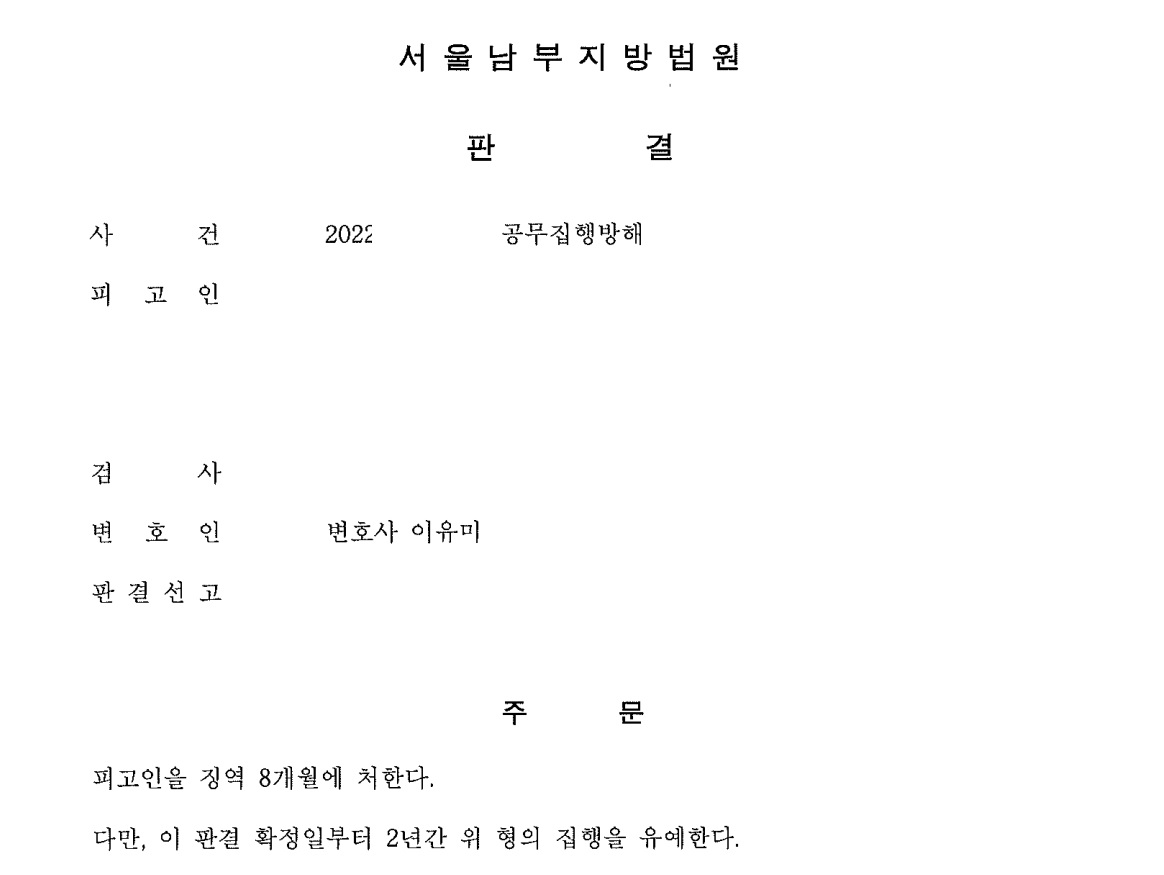 서울남부지방법원

판 결

사 건 2022 공무집행방해

피 고 인

검 사

변 호 인 변호사 이유미

판 결 선 고

주 문

피고인을 징역 8개월에 처한다.

다만, 이 판결 확정일부터 2년간 위 형의 집행을 유예한다.